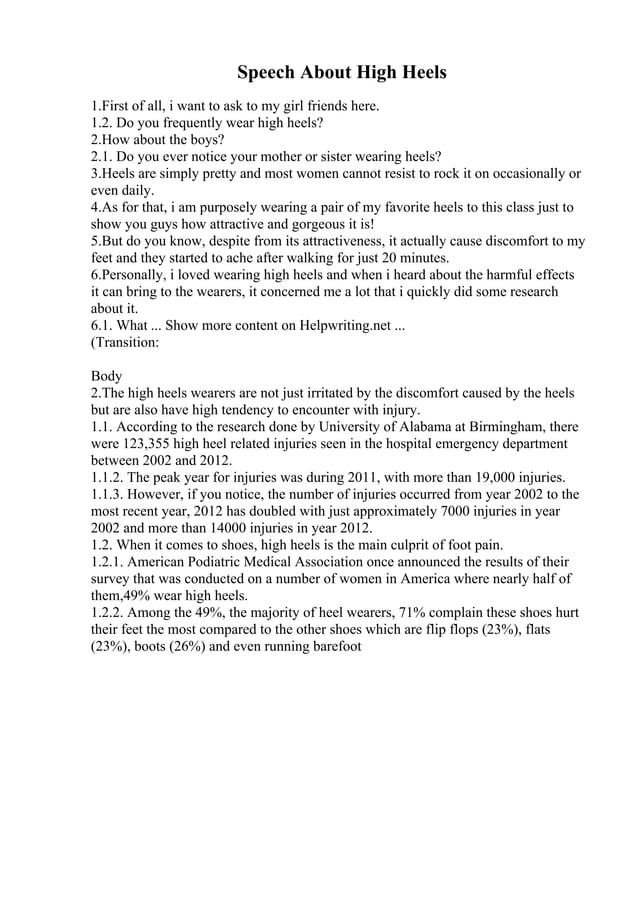 Speech About High Heels

1.First of all, i want to ask to my girl friends here.
1.2. Do you frequently wear high heels?
2.How about the boys?
2.1. Do you ever notice your mother or sister wearing heels?
3.Heels are simply pretty and most women cannot resist to rock it on occasionally or even daily.
4.As for that, i am purposely wearing a pair of my favorite heels to this class just to show you guys how attractive and gorgeous it is!
5.But do you know, despite from its attractiveness, it actually cause discomfort to my feet and they started to ache after walking for just 20 minutes.
6.Personally, i loved wearing high heels and when i heard about the harmful effects it can bring to the wearers, it concerned me a lot that i quickly did some research about it.
6.1. What ... Show more content on Helpwriting.net ...
(Transition:

Body
2.The high heels wearers are not just irritated by the discomfort caused by the heels but are also have high tendency to encounter with injury.
1.1. According to the research done by University of Alabama at Birmingham, there were 123,355 high heel related injuries seen in the hospital emergency department between 2002 and 2012.
1.1.2. The peak year for injuries was during 2011, with more than 19,000 injuries.
1.1.3. However, if you notice, the number of injuries occurred from year 2002 to the most recent year, 2012 has doubled with just approximately 7000 injuries in year 2002 and more than 14000 injuries in year 2012.
1.2. When it comes to shoes, high heels is the main culprit of foot pain.
1.2.1. American Podiatric Medical Association once announced the results of their survey that was conducted on a number of women in America where nearly half of them,49% wear high heels.
1.2.2. Among the 49%, the majority of heel wearers, 71% complain these shoes hurt their feet the most compared to the other shoes which are flip flops (23%), flats (23%), boots (26%) and even running barefoot